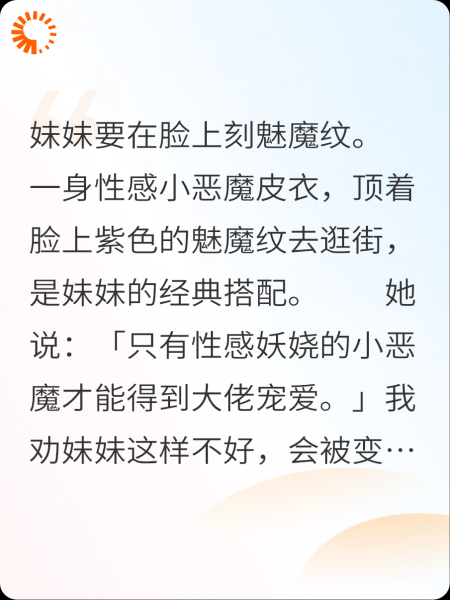 妹妹要在脸上刻魅魔纹。一身性感小恶魔皮衣，顶着脸上紫色的魅魔纹去逛街，是妹妹的经典搭配。 她说：「只有性感妖娆的小恶魔才能得到大佬宠爱。」我劝妹妹这样不好，会被变…